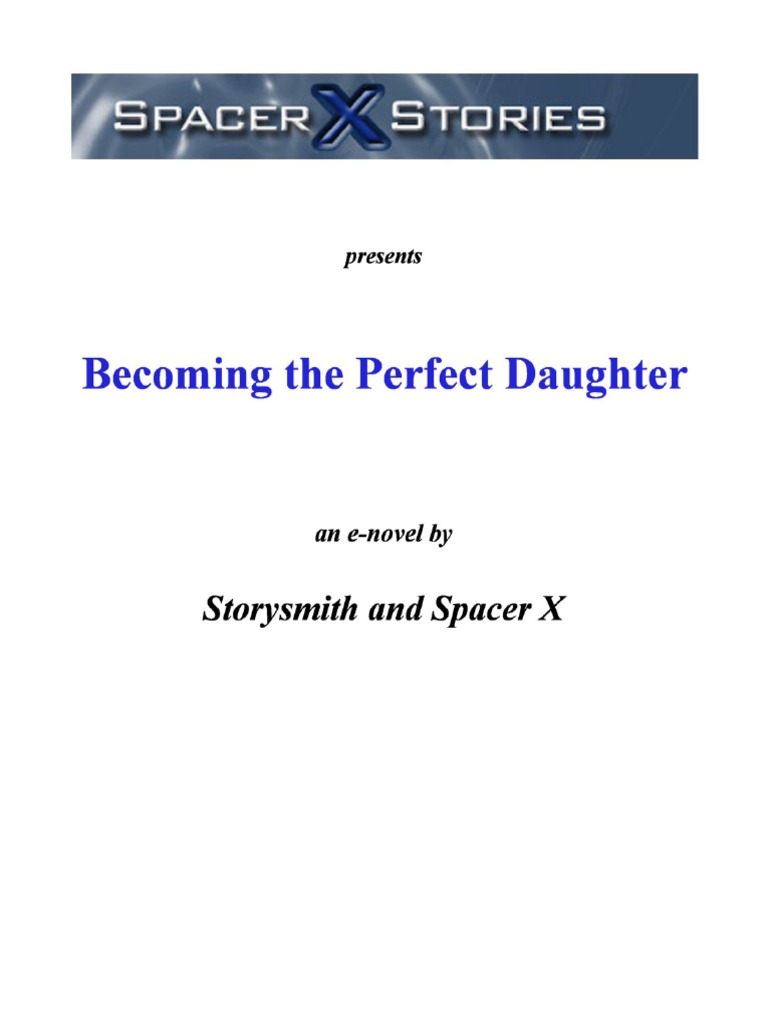 SPACER X STORIES

presents

Becoming the Perfect Daughter

an e-novel by

Storysmith and Spacer X